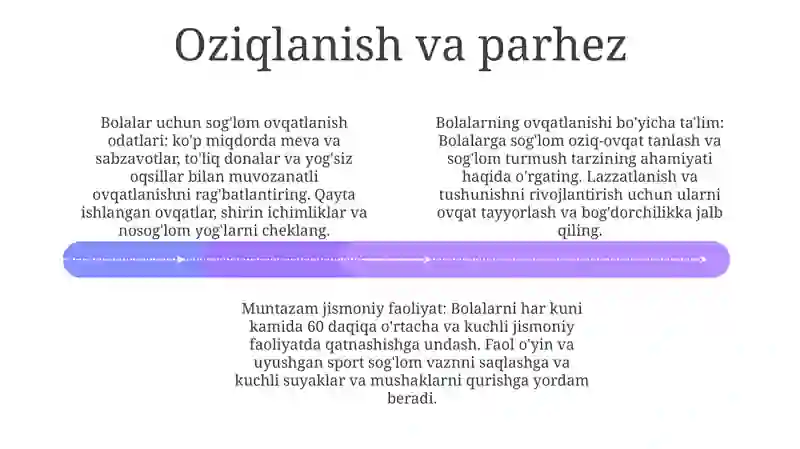 Oziqlanish va parhez

Bolalar uchun sog'lom ovqatlanish odatlari: ko'p miqdorda meva va sabzavotlar, to'liq donalar va yog'siz oqsillar bilan muvozanatli ovqatlanishni rag'batlantiring. Qayta ishlangan ovqatlar, shirin ichimliklar va nosog'lom yog'larni cheklang.

Bolalarning ovqatlanishi bo'yicha ta'lim: Bolalarga sog'lom oziq-ovqat tanlash va sog'lom turmush tarzining ahamiyati haqida o'rgating. Lazzatlanish va tushunishni rivojlantirish uchun ularni ovqat tayyorlash va bog'dorchilikka jalb qiling.

Muntazam jismoniy faoliyat: Bolalarni har kuni kamida 60 daqiqa o'rtacha va kuchli jismoniy faoliyatda qatnashishga undash. Faol o'yin va uyushgan sport sog'lom vaznni saqlashga va kuchli suyaklar va mushaklarni qurishga yordam beradi.